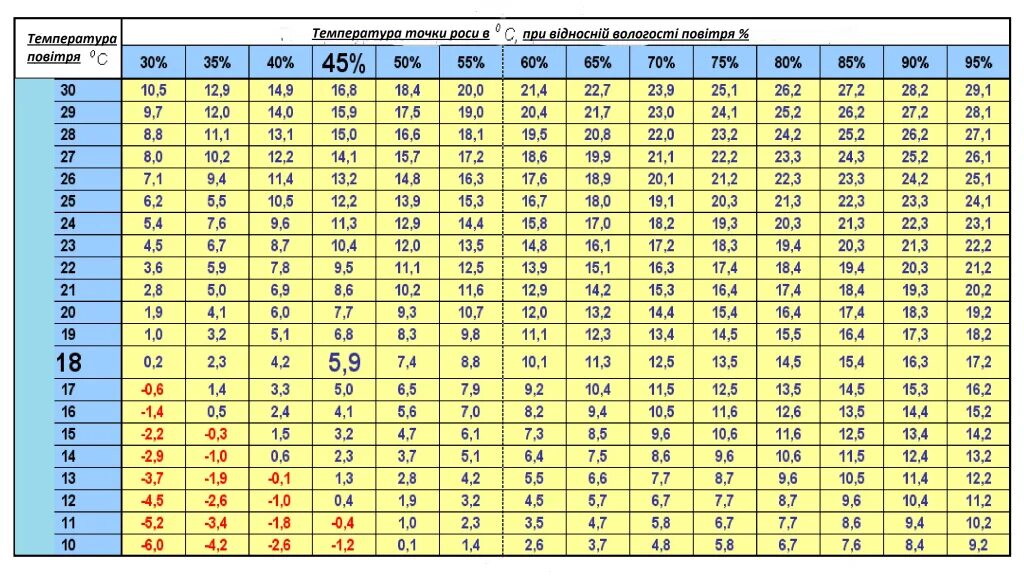 | Температура повітря $^0C$ | Температура точки роси в $^0C$, при відносній вологості повітря % | | | | | | | | | | | | | |
|---|---|---|---|---|---|---|---|---|---|---|---|---|---|---|
| | 30% | 35% | 40% | 45% | 50% | 55% | 60% | 65% | 70% | 75% | 80% | 85% | 90% | 95% |
| 30 | 10,5 | 12,9 | 14,9 | 16,8 | 18,4 | 20,0 | 21,4 | 22,7 | 23,9 | 25,1 | 26,2 | 27,2 | 28,2 | 29,1 |
| 29 | 9,7 | 12,0 | 14,0 | 15,9 | 17,5 | 19,0 | 20,4 | 21,7 | 23,0 | 24,1 | 25,2 | 26,2 | 27,2 | 28,1 |
| 28 | 8,8 | 11,1 | 13,1 | 15,0 | 16,6 | 18,1 | 19,5 | 20,8 | 22,0 | 23,2 | 24,2 | 25,2 | 26,2 | 27,1 |
| 27 | 8,0 | 10,2 | 12,2 | 14,1 | 15,7 | 17,2 | 18,6 | 19,9 | 21,1 | 22,2 | 23,3 | 24,3 | 25,2 | 26,1 |
| 26 | 7,1 | 9,4 | 11,4 | 13,2 | 14,8 | 16,3 | 17,6 | 18,9 | 20,1 | 21,2 | 22,3 | 23,3 | 24,2 | 25,1 |
| 25 | 6,2 | 5,5 | 10,5 | 12,2 | 13,9 | 15,3 | 16,7 | 18,0 | 19,1 | 20,3 | 21,3 | 22,3 | 23,3 | 24,1 |
| 24 | 5,4 | 7,6 | 9,6 | 11,3 | 12,9 | 14,4 | 15,8 | 17,0 | 18,2 | 19,3 | 20,3 | 21,3 | 22,3 | 23,1 |
| 23 | 4,5 | 6,7 | 8,7 | 10,4 | 12,0 | 13,5 | 14,8 | 16,1 | 17,2 | 18,3 | 19,4 | 20,3 | 21,3 | 22,2 |
| 22 | 3,6 | 5,9 | 7,8 | 9,5 | 11,1 | 12,5 | 13,9 | 15,1 | 16,3 | 17,4 | 18,4 | 19,4 | 20,3 | 21,2 |
| 21 | 2,8 | 5,0 | 6,9 | 8,6 | 10,2 | 11,6 | 12,9 | 14,2 | 15,3 | 16,4 | 17,4 | 18,4 | 19,3 | 20,2 |
| 20 | 1,9 | 4,1 | 6,0 | 7,7 | 9,3 | 10,7 | 12,0 | 13,2 | 14,4 | 15,4 | 16,4 | 17,4 | 18,3 | 19,2 |
| 19 | 1,0 | 3,2 | 5,1 | 6,8 | 8,3 | 9,8 | 11,1 | 12,3 | 13,4 | 14,5 | 15,5 | 16,4 | 17,3 | 18,2 |
| 18 | 0,2 | 2,3 | 4,2 | 5,9 | 7,4 | 8,8 | 10,1 | 11,3 | 12,5 | 13,5 | 14,5 | 15,4 | 16,3 | 17,2 |
| 17 | -0,6 | 1,4 | 3,3 | 5,0 | 6,5 | 7,9 | 9,2 | 10,4 | 11,5 | 12,5 | 13,5 | 14,5 | 15,3 | 16,2 |
| 16 | -1,4 | 0,5 | 2,4 | 4,1 | 5,6 | 7,0 | 8,2 | 9,4 | 10,5 | 11,6 | 12,6 | 13,5 | 14,4 | 15,2 |
| 15 | -2,2 | -0,3 | 1,5 | 3,2 | 4,7 | 6,1 | 7,3 | 8,5 | 9,6 | 10,6 | 11,6 | 12,5 | 13,4 | 14,2 |
| 14 | -2,9 | -1,0 | 0,6 | 2,3 | 3,7 | 5,1 | 6,4 | 7,5 | 8,6 | 9,6 | 10,6 | 11,5 | 12,4 | 13,2 |
| 13 | -3,7 | -1,9 | -0,1 | 1,3 | 2,8 | 4,2 | 5,5 | 6,6 | 7,7 | 8,7 | 9,6 | 10,5 | 11,4 | 12,2 |
| 12 | -4,5 | -2,6 | -1,0 | 0,4 | 1,9 | 3,2 | 4,5 | 5,7 | 6,7 | 7,7 | 8,7 | 9,6 | 10,4 | 11,2 |
| 11 | -5,2 | -3,4 | -1,8 | -0,4 | 1,0 | 2,3 | 3,5 | 4,7 | 5,8 | 6,7 | 7,7 | 8,6 | 9,4 | 10,2 |
| 10 | -6,0 | -4,2 | -2,6 | -1,2 | 0,1 | 1,4 | 2,6 | 3,7 | 4,8 | 5,8 | 6,7 | 7,6 | 8,4 | 9,2 |